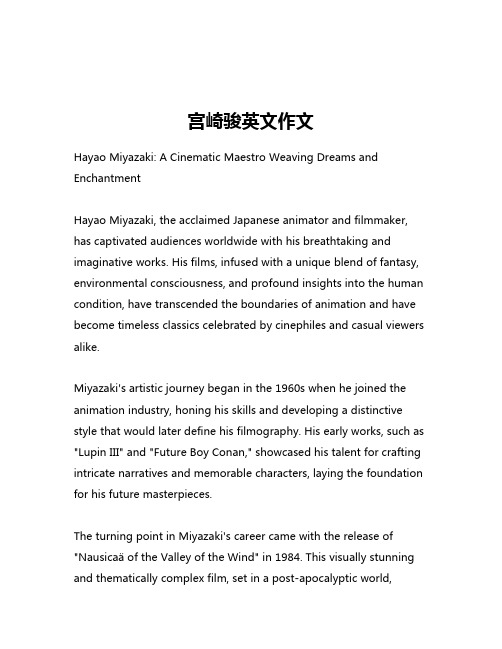 宫崎骏英文作文

Hayao Miyazaki: A Cinematic Maestro Weaving Dreams and Enchantment

Hayao Miyazaki, the acclaimed Japanese animator and filmmaker, has captivated audiences worldwide with his breathtaking and imaginative works. His films, infused with a unique blend of fantasy, environmental consciousness, and profound insights into the human condition, have transcended the boundaries of animation and have become timeless classics celebrated by cinephiles and casual viewers alike.

Miyazaki's artistic journey began in the 1960s when he joined the animation industry, honing his skills and developing a distinctive style that would later define his filmography. His early works, such as "Lupin III" and "Future Boy Conan," showcased his talent for crafting intricate narratives and memorable characters, laying the foundation for his future masterpieces.

The turning point in Miyazaki's career came with the release of "Nausicaä of the Valley of the Wind" in 1984. This visually stunning and thematically complex film, set in a post-apocalyptic world,